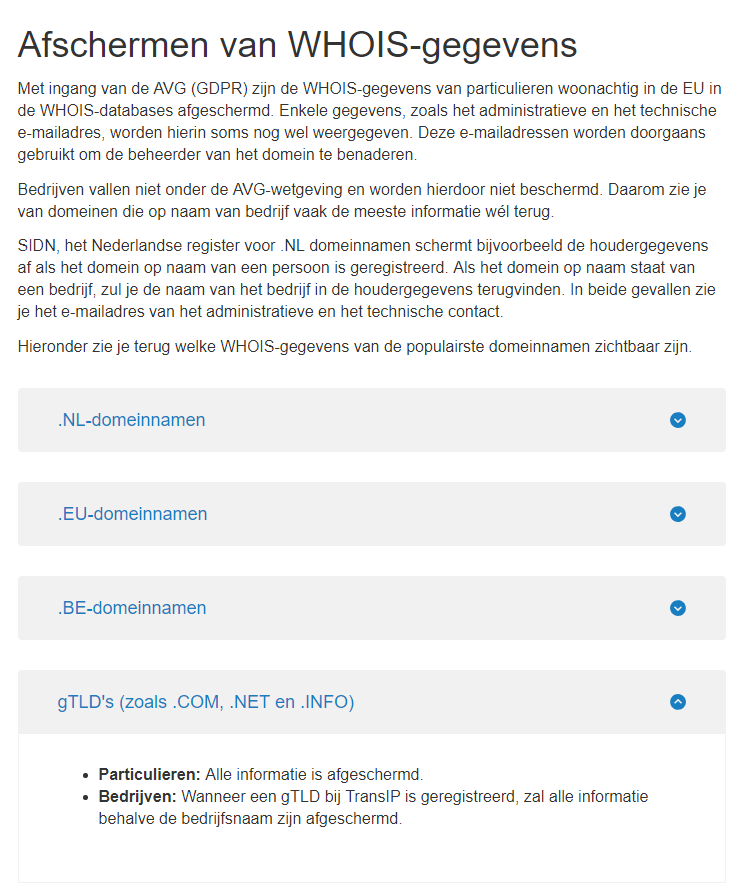 Afschermen van WHOIS-gegevens

Met ingang van de AVG (GDPR) zijn de WHOIS-gegevens van particulieren woonachtig in de EU in de WHOIS-databases afgeschermd. Enkele gegevens, zoals het administratieve en het technische e-mailadres, worden hierin soms nog wel weergegeven. Deze e-mailadressen worden doorgaans gebruikt om de beheerder van het domein te benaderen.

Bedrijven vallen niet onder de AVG-wetgeving en worden hierdoor niet beschermd. Daarom zie je van domeinen die op naam van bedrijf vaak de meeste informatie wél terug.

SIDN, het Nederlandse register voor .NL domeinnamen schermt bijvoorbeeld de houdergegevens af als het domein op naam van een persoon is geregistreerd. Als het domein op naam staat van een bedrijf, zul je de naam van het bedrijf in de houdergegevens terugvinden. In beide gevallen zie je het e-mailadres van het administratieve en het technische contact.

Hieronder zie je terug welke WHOIS-gegevens van de populairste domeinnamen zichtbaar zijn.

.NL-domeinnamen

.EU-domeinnamen

.BE-domeinnamen

gTLD's (zoals .COM, .NET en .INFO)

- **Particulieren:** Alle informatie is afgeschermd.
- **Bedrijven:** Wanneer een gTLD bij TransIP is geregistreerd, zal alle informatie behalve de bedrijfsnaam zijn afgeschermd.